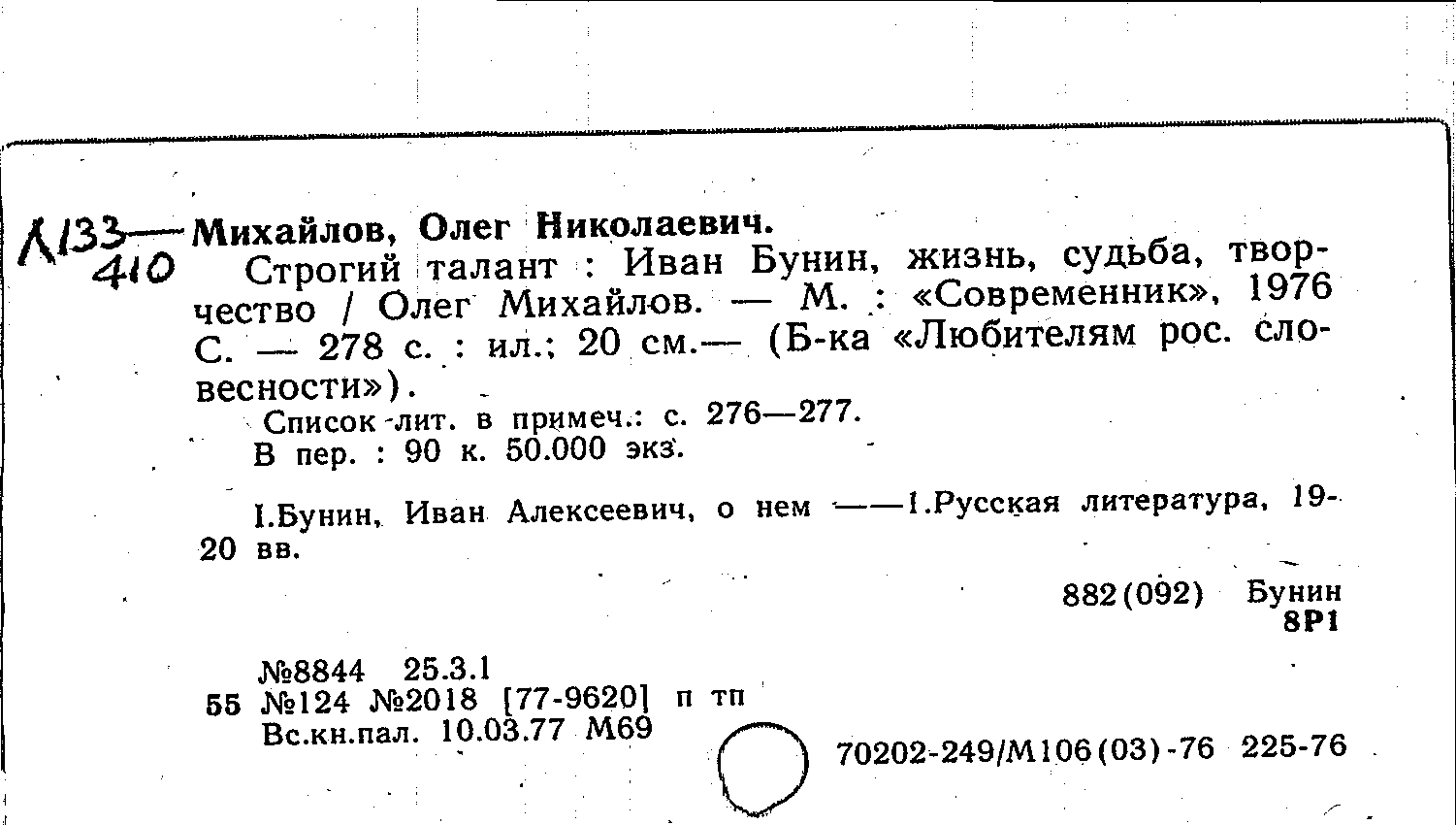 Л133—410 Михайлов, Олег Николаевич.

Строгий талант : Иван Бунин, жизнь, судьба, творчество / Олег Михайлов. — М. : «Современник», 1976 С. — 278 с. : ил.; 20 см.— (Б-ка «Любителям рос. словесности»).

Список лит. в примеч.: с. 276—277.
В пер. : 90 к. 50.000 экз.

I.Бунин, Иван Алексеевич, о нем ——1.Русская литература, 19-20 вв.

882(092) Бунин
8Р1

№8844 25.3.1
55 №124 №2018 [77-9620] п тп
Вс.кн.пал. 10.03.77 М69

70202-249/М106(03)-76 225-76